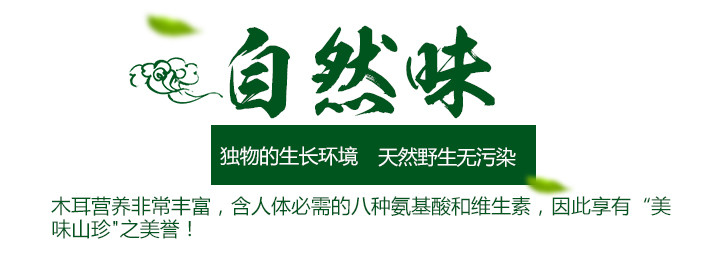 自然味

独物的生长环境　天然野生无污染

木耳营养非常丰富，含人体必需的八种氨基酸和维生素，因此享有“美味山珍"之美誉！